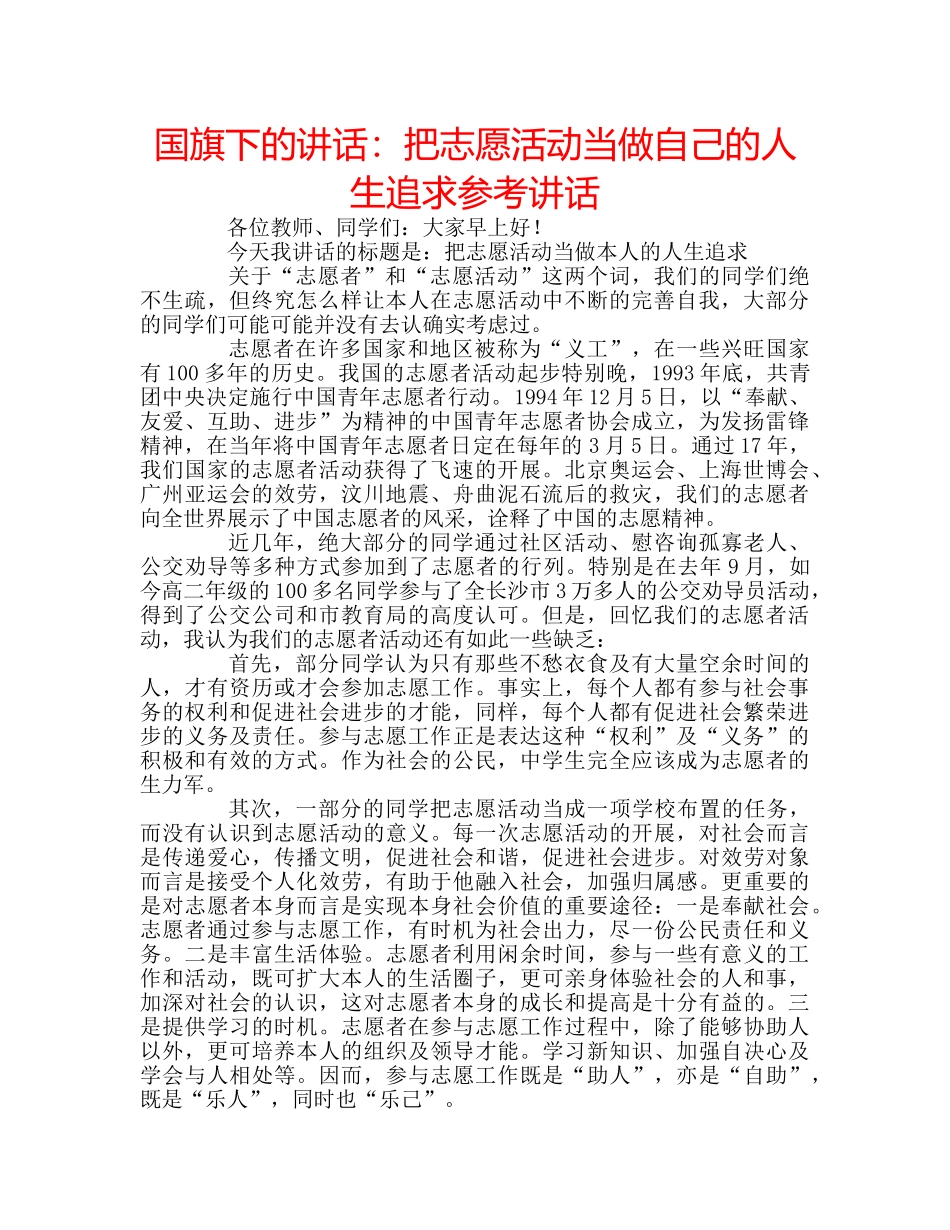 国旗下的讲话：把志愿活动当做自己的人生追求参考讲话

各位教师、同学们：大家早上好！

今天我讲话的标题是：把志愿活动当做本人的人生追求

关于“志愿者”和“志愿活动”这两个词，我们的同学们绝不生疏，但终究怎么样让本人在志愿活动中不断的完善自我，大部分的同学们可能可能并没有去认确实考虑过。

志愿者在许多国家和地区被称为“义工”，在一些兴旺国家有100多年的历史。我国的志愿者活动起步特别晚，1993年底，共青团中央决定施行中国青年志愿者行动。1994年12月5日，以“奉献、友爱、互助、进步”为精神的中国青年志愿者协会成立，为发扬雷锋精神，在当年将中国青年志愿者日定在每年的3月5日。通过17年，我们国家的志愿者活动获得了飞速的开展。北京奥运会、上海世博会、广州亚运会的效劳，汶川地震、舟曲泥石流后的救灾，我们的志愿者向全世界展示了中国志愿者的风采，诠释了中国的志愿精神。

近几年，绝大部分的同学通过社区活动、慰咨询孤寡老人、公交劝导等多种方式参加到了志愿者的行列。特别是在去年9月，如今高二年级的100多名同学参与了全长沙市3万多人的公交劝导员活动，得到了公交公司和市教育局的高度认可。但是，回忆我们的志愿者活动，我认为我们的志愿者活动还有如此一些缺乏：

首先，部分同学认为只有那些不愁衣食及有大量空余时间的人，才有资历或才会参加志愿工作。事实上，每个人都有参与社会事务的权利和促进社会进步的才能，同样，每个人都有促进社会繁荣进步的义务及责任。参与志愿工作正是表达这种“权利”及“义务”的积极和有效的方式。作为社会的公民，中学生完全应该成为志愿者的生力军。

其次，一部分的同学把志愿活动当成一项学校布置的任务，而没有认识到志愿活动的意义。每一次志愿活动的开展，对社会而言是传递爱心，传播文明，促进社会和谐，促进社会进步。对效劳对象而言是接受个人化效劳，有助于他融入社会，加强归属感。更重要的是对志愿者本身而言是实现本身社会价值的重要途径：一是奉献社会。志愿者通过参与志愿工作，有时机为社会出力，尽一份公民责任和义务。二是丰富生活体验。志愿者利用闲余时间，参与一些有意义的工作和活动，既可扩大本人的生活圈子，更可亲身体验社会的人和事，加深对社会的认识，这对志愿者本身的成长和提高是十分有益的。三是提供学习的时机。志愿者在参与志愿工作过程中，除了能够协助人以外，更可培养本人的组织及领导才能。学习新知识、加强自决心及学会与人相处等。因而，参与志愿工作既是“助人”，亦是“自助”，既是“乐人”，同时也“乐己”。